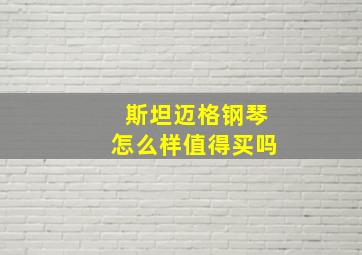 斯坦迈格钢琴
怎么样值得买吗